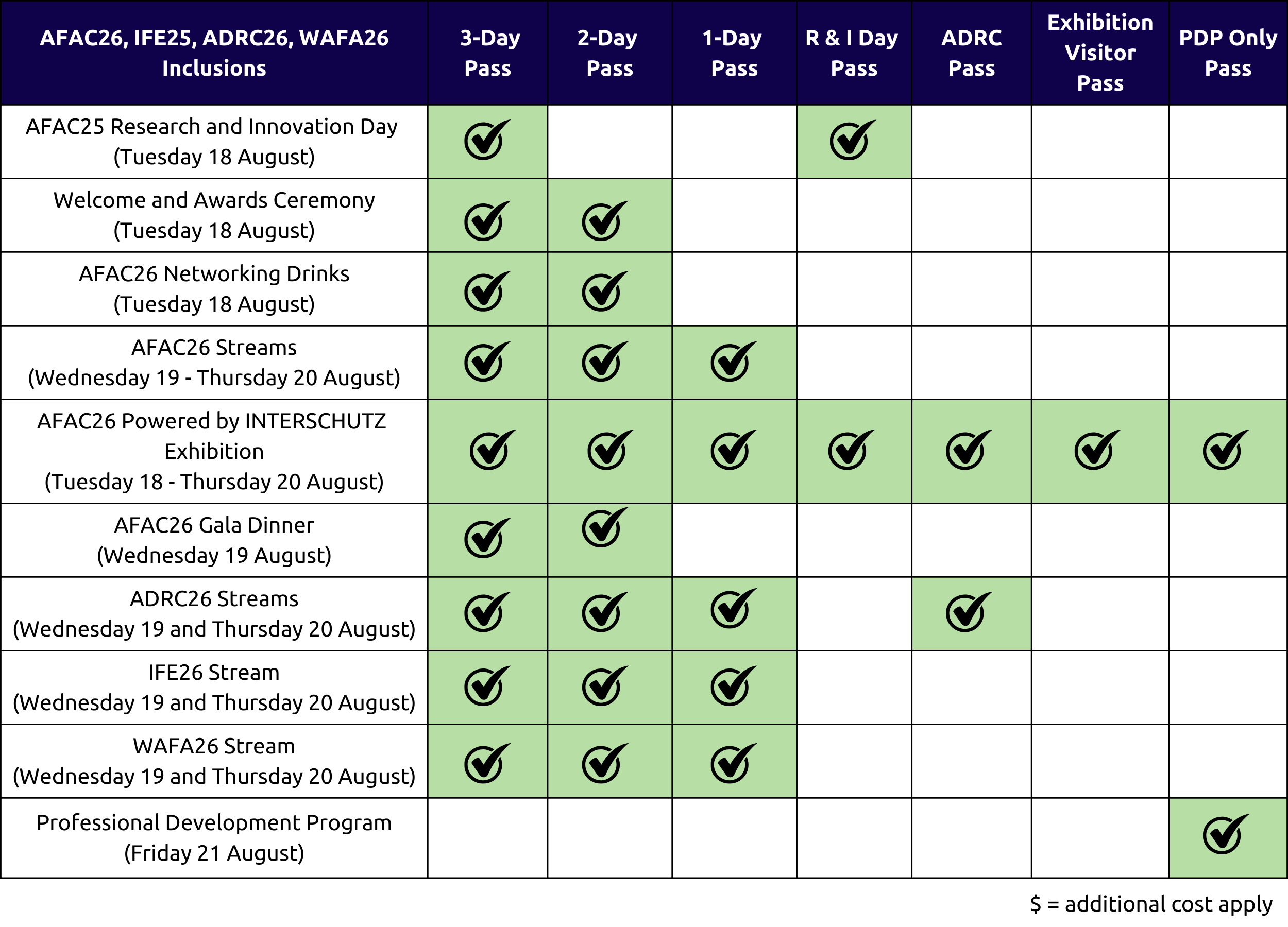 | AFAC26, IFE25, ADRC26, WAFA26 Inclusions | 3-Day Pass | 2-Day Pass | 1-Day Pass | R & I Day Pass | ADRC Pass | Exhibition Visitor Pass | PDP Only Pass |
|---|---|---|---|---|---|---|---|
| AFAC25 Research and Innovation Day (Tuesday 18 August) | ✓ | | | ✓ | | | |
| Welcome and Awards Ceremony (Tuesday 18 August) | ✓ | ✓ | | | | | |
| AFAC26 Networking Drinks (Tuesday 18 August) | ✓ | ✓ | | | | | |
| AFAC26 Streams (Wednesday 19 - Thursday 20 August) | ✓ | ✓ | ✓ | | | | |
| AFAC26 Powered by INTERSCHUTZ Exhibition (Tuesday 18 - Thursday 20 August) | ✓ | ✓ | ✓ | ✓ | ✓ | ✓ | ✓ |
| AFAC26 Gala Dinner (Wednesday 19 August) | ✓ | ✓ | | | | | |
| ADRC26 Streams (Wednesday 19 and Thursday 20 August) | ✓ | ✓ | ✓ | | ✓ | | |
| IFE26 Stream (Wednesday 19 and Thursday 20 August) | ✓ | ✓ | ✓ | | | | |
| WAFA26 Stream (Wednesday 19 and Thursday 20 August) | ✓ | ✓ | ✓ | | | | |
| Professional Development Program (Friday 21 August) | | | | | | | ✓ |

$ = additional cost apply